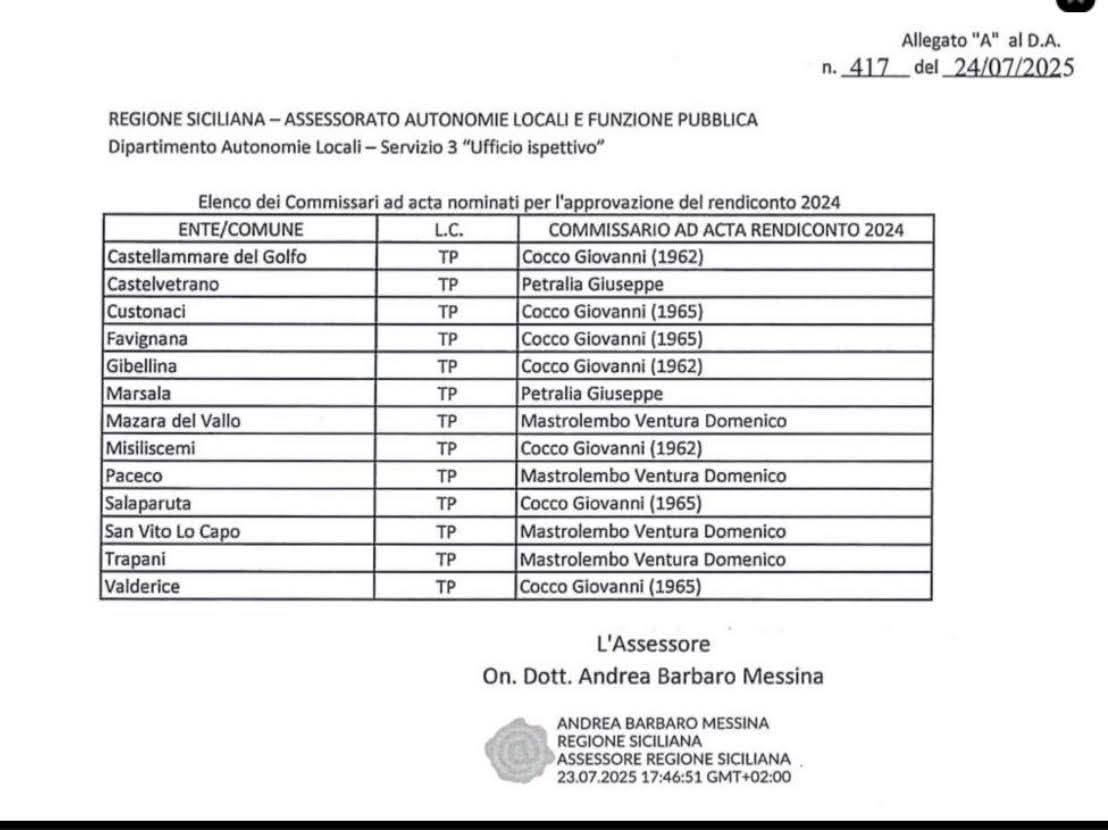 Allegato "A" al D.A.
n. 417 del 24/07/2025

REGIONE SICILIANA – ASSESSORATO AUTONOMIE LOCALI E FUNZIONE PUBBLICA
Dipartimento Autonomie Locali – Servizio 3 "Ufficio ispettivo"

Elenco dei Commissari ad acta nominati per l'approvazione del rendiconto 2024

| ENTE/COMUNE | L.C. | COMMISSARIO AD ACTA RENDICONTO 2024 |
|---|---|---|
| Castellammare del Golfo | TP | Cocco Giovanni (1962) |
| Castelvetrano | TP | Petralia Giuseppe |
| Custonaci | TP | Cocco Giovanni (1965) |
| Favignana | TP | Cocco Giovanni (1965) |
| Gibellina | TP | Cocco Giovanni (1962) |
| Marsala | TP | Petralia Giuseppe |
| Mazara del Vallo | TP | Mastrolembo Ventura Domenico |
| Misiliscemi | TP | Cocco Giovanni (1962) |
| Paceco | TP | Mastrolembo Ventura Domenico |
| Salaparuta | TP | Cocco Giovanni (1965) |
| San Vito Lo Capo | TP | Mastrolembo Ventura Domenico |
| Trapani | TP | Mastrolembo Ventura Domenico |
| Valderice | TP | Cocco Giovanni (1965) |

L'Assessore
On. Dott. Andrea Barbaro Messina

ANDREA BARBARO MESSINA
REGIONE SICILIANA
ASSESSORE REGIONE SICILIANA
23.07.2025 17:46:51 GMT+02:00